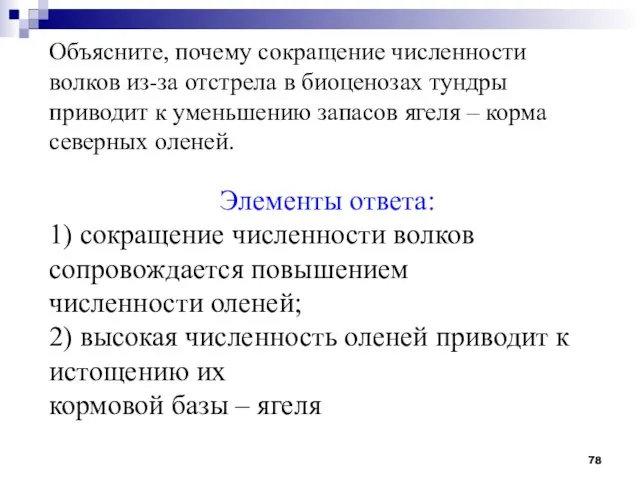 Объясните, почему сокращение численности волков из-за отстрела в биоценозах тундры приводит к уменьшению запасов ягеля – корма северных оленей.

Элементы ответа:

1) сокращение численности волков сопровождается повышением численности оленей;
2) высокая численность оленей приводит к истощению их кормовой базы – ягеля

78